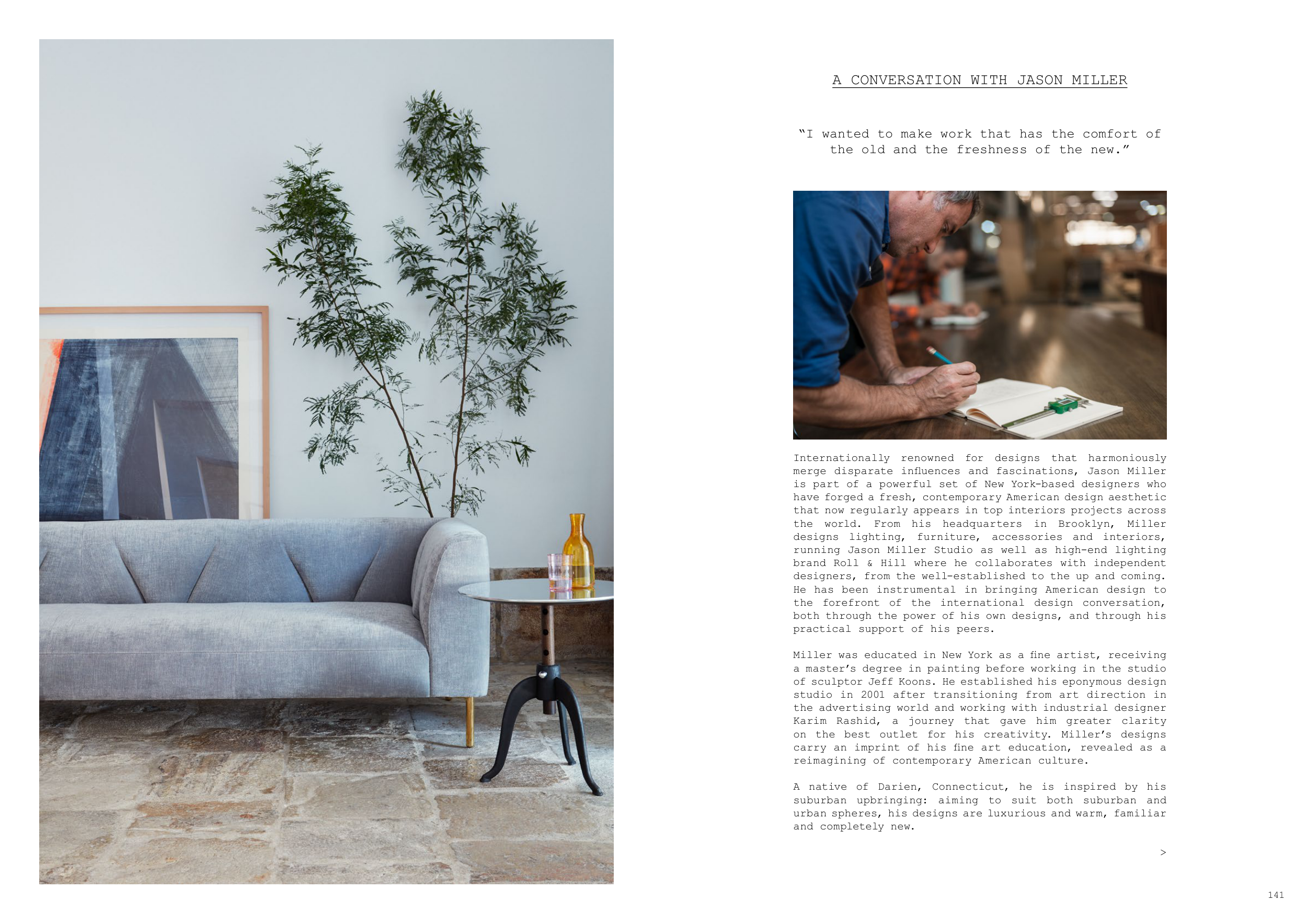 A CONVERSATION WITH JASON MILLER

"I wanted to make work that has the comfort of the old and the freshness of the new."

Internationally renowned for designs that harmoniously merge disparate influences and fascinations, Jason Miller is part of a powerful set of New York-based designers who have forged a fresh, contemporary American design aesthetic that now regularly appears in top interiors projects across the world. From his headquarters in Brooklyn, Miller designs lighting, furniture, accessories and interiors, running Jason Miller Studio as well as high-end lighting brand Roll & Hill where he collaborates with independent designers, from the well-established to the up and coming. He has been instrumental in bringing American design to the forefront of the international design conversation, both through the power of his own designs, and through his practical support of his peers.

Miller was educated in New York as a fine artist, receiving a master's degree in painting before working in the studio of sculptor Jeff Koons. He established his eponymous design studio in 2001 after transitioning from art direction in the advertising world and working with industrial designer Karim Rashid, a journey that gave him greater clarity on the best outlet for his creativity. Miller's designs carry an imprint of his fine art education, revealed as a reimagining of contemporary American culture.

A native of Darien, Connecticut, he is inspired by his suburban upbringing: aiming to suit both suburban and urban spheres, his designs are luxurious and warm, familiar and completely new.

>

141